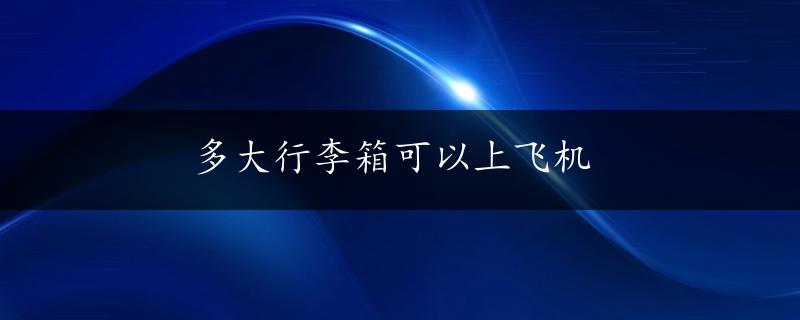 多大行李箱可以上飞机